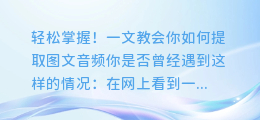 轻松掌握！一文教会你如何提取图文音频你是否曾经遇到这样的情况：在网上看到一...